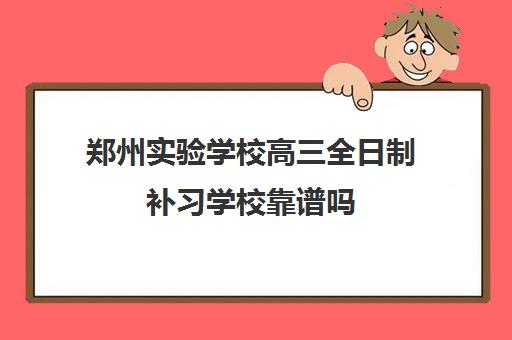 郑州实验学校高三全日制补习学校靠谱吗